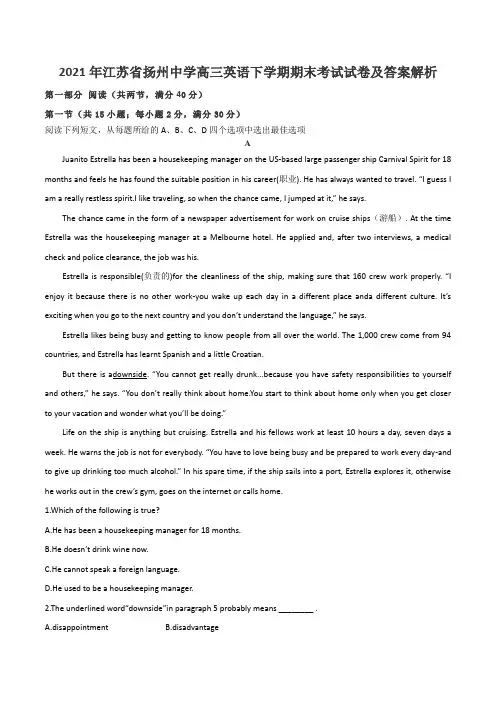 2021年江苏省扬州中学高三英语下学期期末考试试卷及答案解析

第一部分 阅读（共两节，满分40分）

第一节（共15小题；每小题2分，满分30分）

阅读下列短文，从每题所给的A、B、C、D四个选项中选出最佳选项

A

Juanito Estrella has been a housekeeping manager on the US-based large passenger ship Carnival Spirit for 18 months and feels he has found the suitable position in his career(职业). He has always wanted to travel. "I guess I am a really restless spirit.I like traveling, so when the chance came, I jumped at it," he says.

The chance came in the form of a newspaper advertisement for work on cruise ships（游船）. At the time Estrella was the housekeeping manager at a Melbourne hotel. He applied and, after two interviews, a medical check and police clearance, the job was his.

Estrella is responsible(负责的)for the cleanliness of the ship, making sure that 160 crew work properly. "I enjoy it because there is no other work-you wake up each day in a different place anda different culture. It's exciting when you go to the next country and you don't understand the language," he says.

Estrella likes being busy and getting to know people from all over the world. The 1,000 crew come from 94 countries, and Estrella has learnt Spanish and a little Croatian.

But there is adownside. "You cannot get really drunk...because you have safety responsibilities to yourself and others," he says. "You don't really think about home.You start to think about home only when you get closer to your vacation and wonder what you'll be doing."

Life on the ship is anything but cruising. Estrella and his fellows work at least 10 hours a day, seven days a week. He warns the job is not for everybody. "You have to love being busy and be prepared to work every day-and to give up drinking too much alcohol." In his spare time, if the ship sails into a port, Estrella explores it, otherwise he works out in the crew's gym, goes on the internet or calls home.

1.Which of the following is true?

A.He has been a housekeeping manager for 18 months.

B.He doesn't drink wine now.

C.He cannot speak a foreign language.

D.He used to be a housekeeping manager.

2.The underlined word"downside"in paragraph 5 probably means ________ .

A.disappointment B.disadvantage